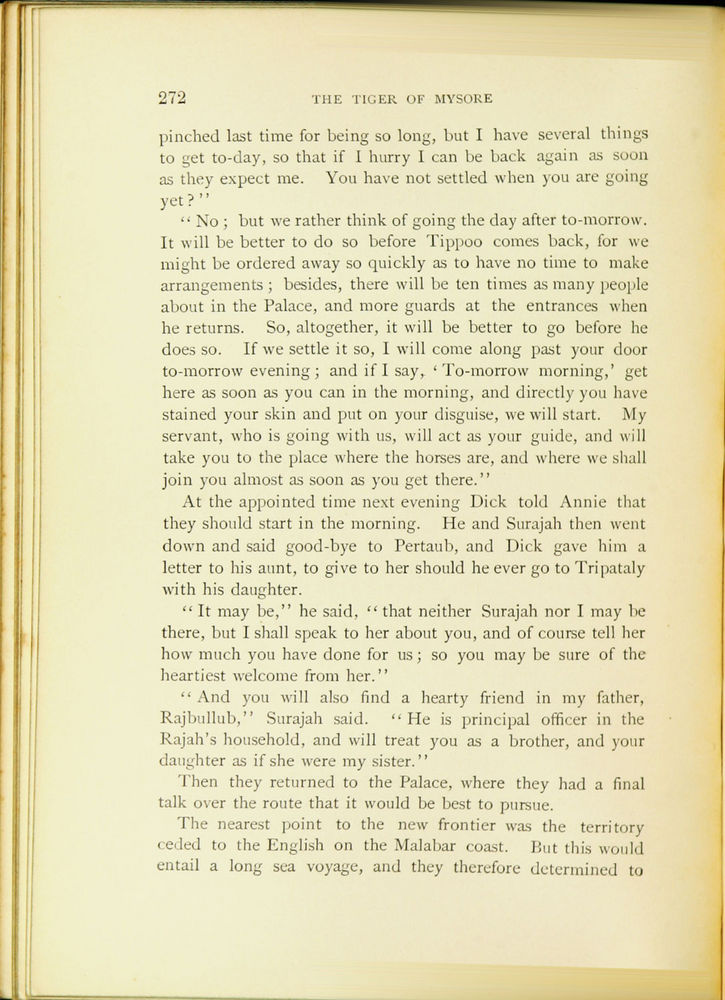 272 THE TIGER OF MYSORE

pinched last time for being so long, but I have several things to get to-day, so that if I hurry I can be back again as soon as they expect me. You have not settled when you are going yet?"

"No; but we rather think of going the day after to-morrow. It will be better to do so before Tippoo comes back, for we might be ordered away so quickly as to have no time to make arrangements; besides, there will be ten times as many people about in the Palace, and more guards at the entrances when he returns. So, altogether, it will be better to go before he does so. If we settle it so, I will come along past your door to-morrow evening; and if I say, 'To-morrow morning,' get here as soon as you can in the morning, and directly you have stained your skin and put on your disguise, we will start. My servant, who is going with us, will act as your guide, and will take you to the place where the horses are, and where we shall join you almost as soon as you get there."

At the appointed time next evening Dick told Annie that they should start in the morning. He and Surajah then went down and said good-bye to Pertaub, and Dick gave him a letter to his aunt, to give to her should he ever go to Tripataly with his daughter.

"It may be," he said, "that neither Surajah nor I may be there, but I shall speak to her about you, and of course tell her how much you have done for us; so you may be sure of the heartiest welcome from her."

"And you will also find a hearty friend in my father, Rajbullub," Surajah said. "He is principal officer in the Rajah's household, and will treat you as a brother, and your daughter as if she were my sister."

Then they returned to the Palace, where they had a final talk over the route that it would be best to pursue.

The nearest point to the new frontier was the territory ceded to the English on the Malabar coast. But this would entail a long sea voyage, and they therefore determined to